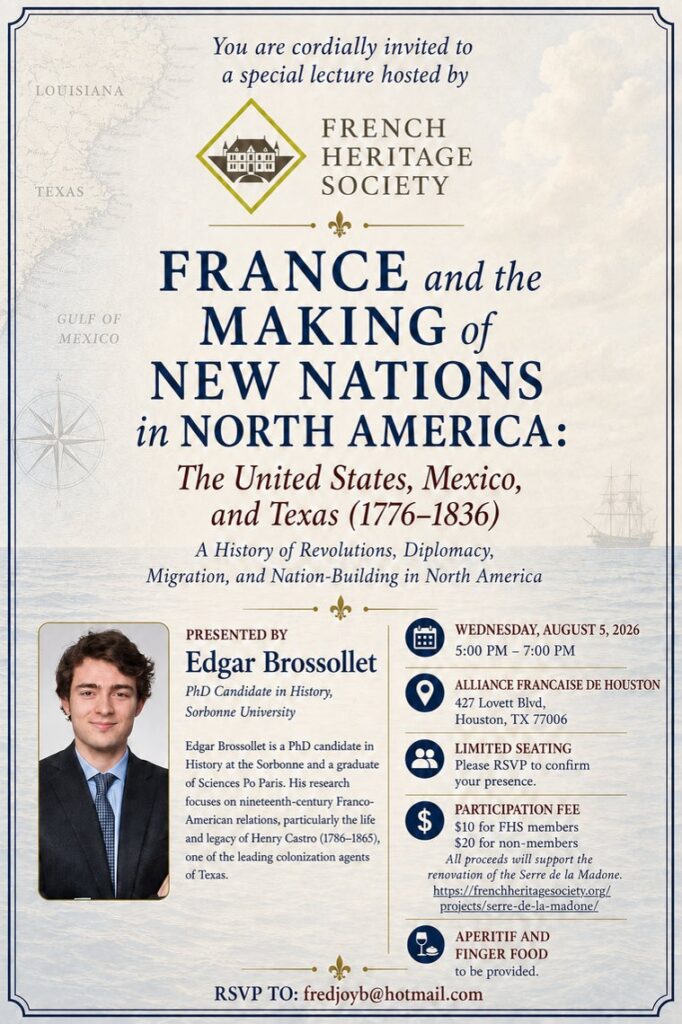 LOUISIANA

TEXAS

GULF OF MEXICO

You are cordially invited to a special lecture hosted by

FRENCH HERITAGE SOCIETY

FRANCE and the MAKING of NEW NATIONS in NORTH AMERICA:

The United States, Mexico, and Texas (1776–1836)

A History of Revolutions, Diplomacy, Migration, and Nation-Building in North America

PRESENTED BY

Edgar Brossollet

PhD Candidate in History, Sorbonne University

Edgar Brossollet is a PhD candidate in History at the Sorbonne and a graduate of Sciences Po Paris. His research focuses on nineteenth-century Franco-American relations, particularly the life and legacy of Henry Castro (1786–1865), one of the leading colonization agents of Texas.

WEDNESDAY, AUGUST 5, 2026
5:00 PM – 7:00 PM

ALLIANCE FRANCAISE DE HOUSTON
427 Lovett Blvd,
Houston, TX 77006

LIMITED SEATING
Please RSVP to confirm your presence.

PARTICIPATION FEE
$10 for FHS members
$20 for non-members
All proceeds will support the renovation of the Serre de la Madone.
https://frenchheritagesociety.org/projects/serre-de-la-madone/

APERITIF AND FINGER FOOD
to be provided.

RSVP TO: fredjoyb@hotmail.com